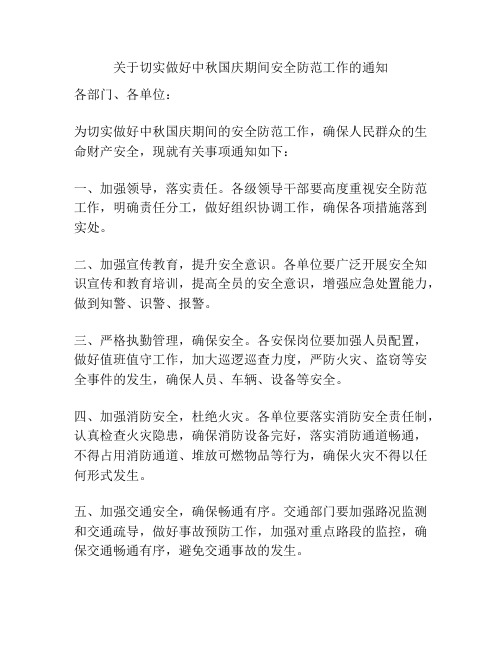 关于切实做好中秋国庆期间安全防范工作的通知

各部门、各单位：

为切实做好中秋国庆期间的安全防范工作，确保人民群众的生命财产安全，现就有关事项通知如下：

一、加强领导，落实责任。各级领导干部要高度重视安全防范工作，明确责任分工，做好组织协调工作，确保各项措施落到实处。

二、加强宣传教育，提升安全意识。各单位要广泛开展安全知识宣传和教育培训，提高全员的安全意识，增强应急处置能力，做到知警、识警、报警。

三、严格执勤管理，确保安全。各安保岗位要加强人员配置，做好值班值守工作，加大巡逻巡查力度，严防火灾、盗窃等安全事件的发生，确保人员、车辆、设备等安全。

四、加强消防安全，杜绝火灾。各单位要落实消防安全责任制，认真检查火灾隐患，确保消防设备完好，落实消防通道畅通，不得占用消防通道、堆放可燃物品等行为，确保火灾不得以任何形式发生。

五、加强交通安全，确保畅通有序。交通部门要加强路况监测和交通疏导，做好事故预防工作，加强对重点路段的监控，确保交通畅通有序，避免交通事故的发生。